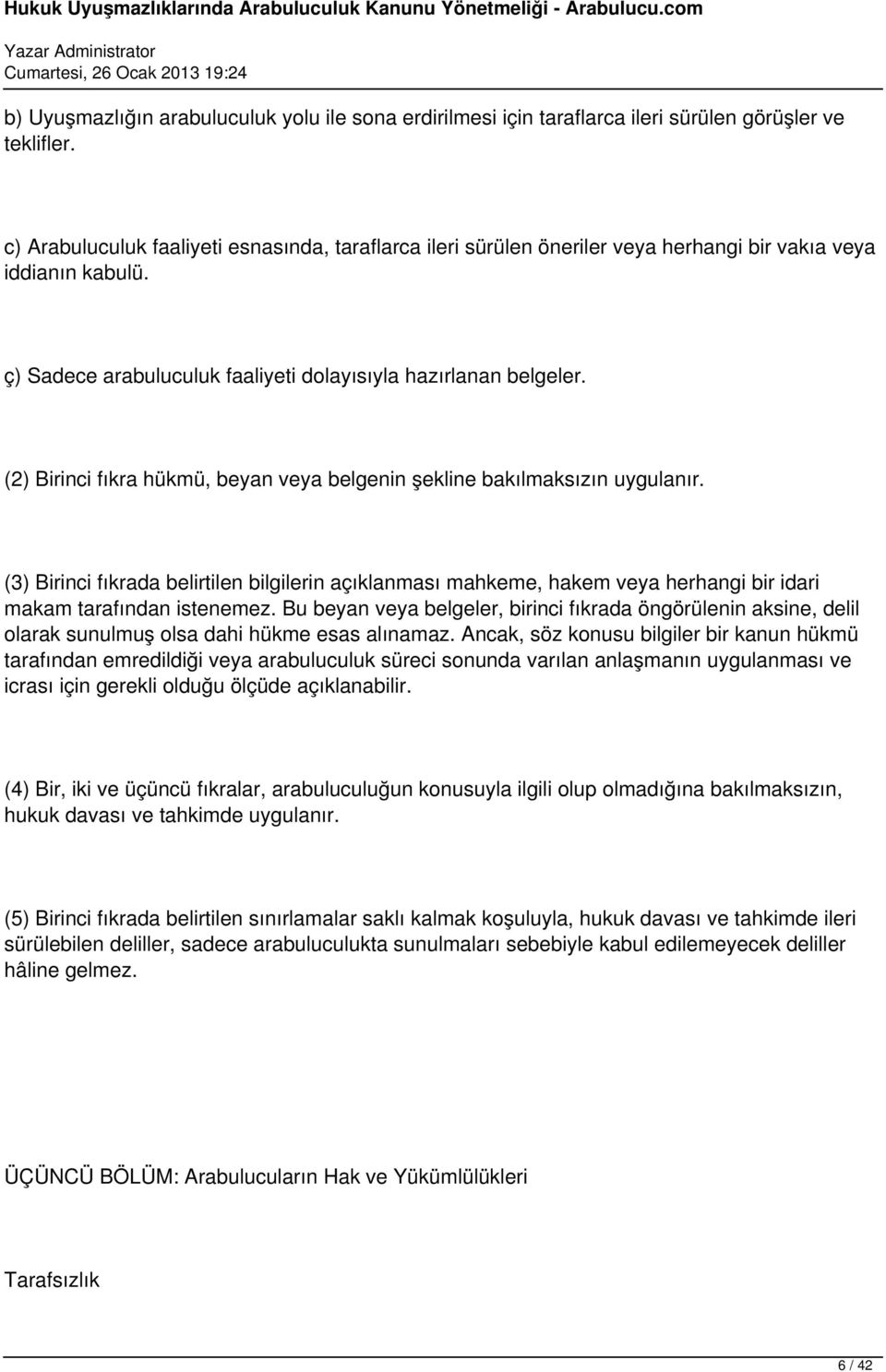 Hukuk Uyuşmazlıklarında Arabuluculuk Kanunu Yönetmeliği - Arabulucu.com
Yazar Administrator
Cumartesi, 26 Ocak 2013 19:24

b) Uyuşmazlığın arabuluculuk yolu ile sona erdirilmesi için taraflarca ileri sürülen görüşler ve teklifler.

c) Arabuluculuk faaliyeti esnasında, taraflarca ileri sürülen öneriler veya herhangi bir vakıa veya iddianın kabulü.

ç) Sadece arabuluculuk faaliyeti dolayısıyla hazırlanan belgeler.

(2) Birinci fıkra hükmü, beyan veya belgenin şekline bakılmaksızın uygulanır.

(3) Birinci fıkrada belirtilen bilgilerin açıklanması mahkeme, hakem veya herhangi bir idari makam tarafından istenemez. Bu beyan veya belgeler, birinci fıkrada öngörülenin aksine, delil olarak sunulmuş olsa dahi hükme esas alınamaz. Ancak, söz konusu bilgiler bir kanun hükmü tarafından emredildiği veya arabuluculuk süreci sonunda varılan anlaşmanın uygulanması ve icrası için gerekli olduğu ölçüde açıklanabilir.

(4) Bir, iki ve üçüncü fıkralar, arabuluculuğun konusuyla ilgili olup olmadığına bakılmaksızın, hukuk davası ve tahkimde uygulanır.

(5) Birinci fıkrada belirtilen sınırlamalar saklı kalmak koşuluyla, hukuk davası ve tahkimde ileri sürülebilen deliller, sadece arabuluculukta sunulmaları sebebiyle kabul edilemeyecek deliller hâline gelmez.

ÜÇÜNCÜ BÖLÜM: Arabulucuların Hak ve Yükümlülükleri

Tarafsızlık

6 / 42